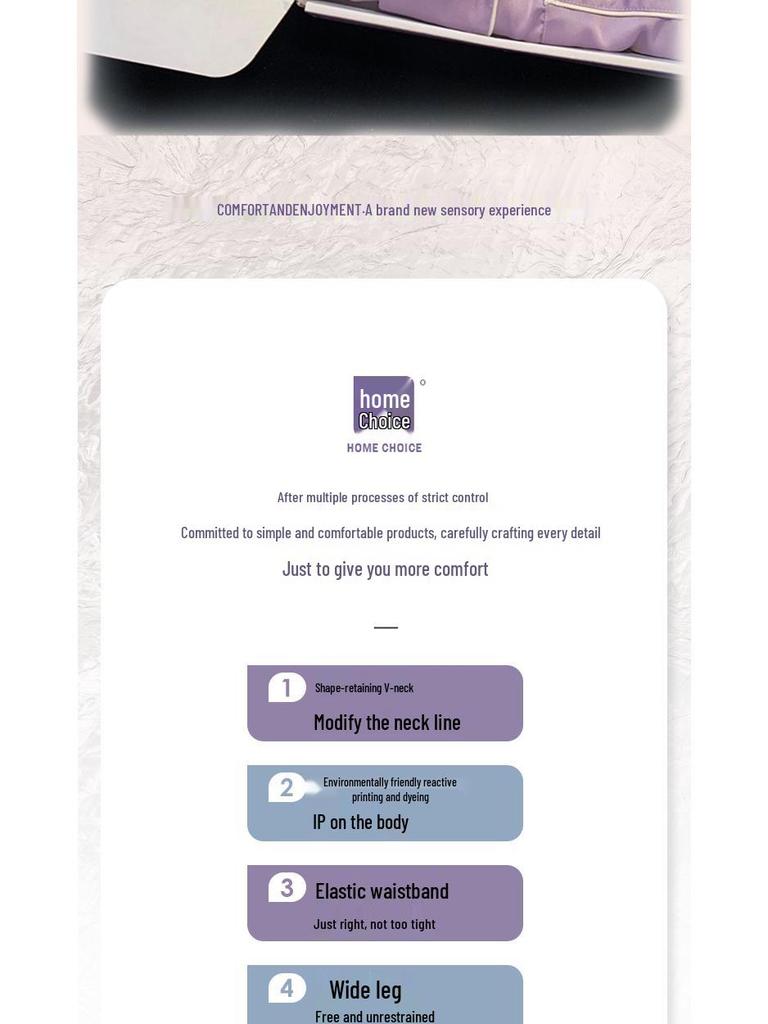 COMFORTANDENJOYMENT·A brand new sensory experience

home Choice

HOME CHOICE

After multiple processes of strict control

Committed to simple and comfortable products, carefully crafting every detail

Just to give you more comfort

1 Shape-retaining V-neck

Modify the neck line

2 Environmentally friendly reactive printing and dyeing

IP on the body

3 Elastic waistband

Just right, not too tight

4 Wide leg

Free and unrestrained